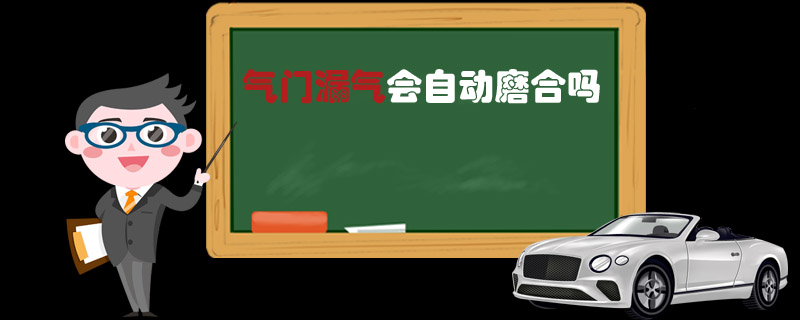 气门漏气会自动磨合吗